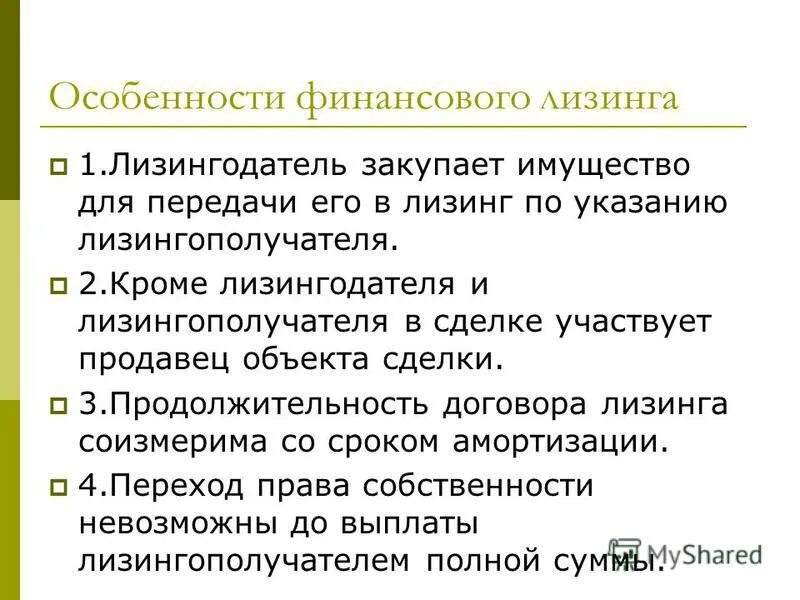 Особенности финансового лизинга

1.Лизингодатель закупает имущество для передачи его в лизинг по указанию лизингополучателя.

2.Кроме лизингодателя и лизингополучателя в сделке участвует продавец объекта сделки.

3.Продолжительность договора лизинга соизмерима со сроком амортизации.

4.Переход права собственности невозможны до выплаты лизингополучателем полной суммы.

MyShared